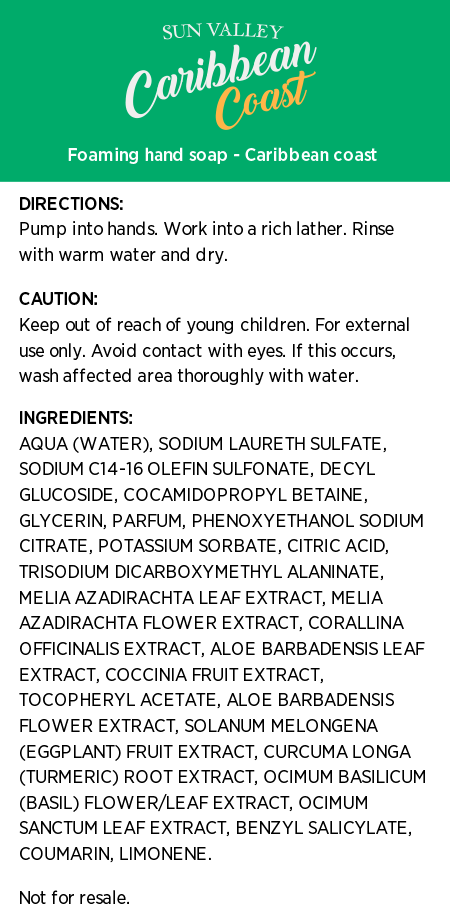 SUN VALLEY
Caribbean
Coast

Foaming hand soap - Caribbean coast

DIRECTIONS:
Pump into hands. Work into a rich lather. Rinse with warm water and dry.

CAUTION:
Keep out of reach of young children. For external use only. Avoid contact with eyes. If this occurs, wash affected area thoroughly with water.

INGREDIENTS:
AQUA (WATER), SODIUM LAURETH SULFATE, SODIUM C14-16 OLEFIN SULFONATE, DECYL GLUCOSIDE, COCAMIDOPROPYL BETAINE, GLYCERIN, PARFUM, PHENOXYETHANOL SODIUM CITRATE, POTASSIUM SORBATE, CITRIC ACID, TRISODIUM DICARBOXYMETHYL ALANINATE, MELIA AZADIRACHTA LEAF EXTRACT, MELIA AZADIRACHTA FLOWER EXTRACT, CORALLINA OFFICINALIS EXTRACT, ALOE BARBADENSIS LEAF EXTRACT, COCCINIA FRUIT EXTRACT, TOCOPHERYL ACETATE, ALOE BARBADENSIS FLOWER EXTRACT, SOLANUM MELONGENA (EGGPLANT) FRUIT EXTRACT, CURCUMA LONGA (TURMERIC) ROOT EXTRACT, OCIMUM BASILICUM (BASIL) FLOWER/LEAF EXTRACT, OCIMUM SANCTUM LEAF EXTRACT, BENZYL SALICYLATE, COUMARIN, LIMONENE.

Not for resale.